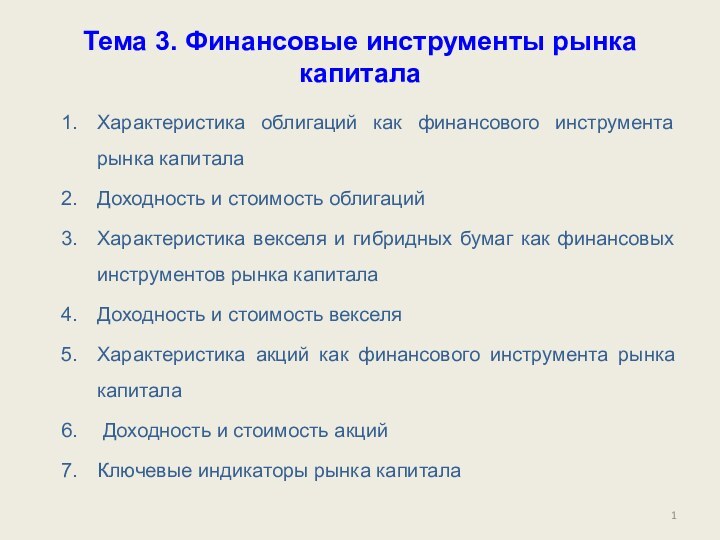 Тема 3. Финансовые инструменты рынка капитала

1. Характеристика облигаций как финансового инструмента рынка капитала
2. Доходность и стоимость облигаций
3. Характеристика векселя и гибридных бумаг как финансовых инструментов рынка капитала
4. Доходность и стоимость векселя
5. Характеристика акций как финансового инструмента рынка капитала
6. Доходность и стоимость акций
7. Ключевые индикаторы рынка капитала

1